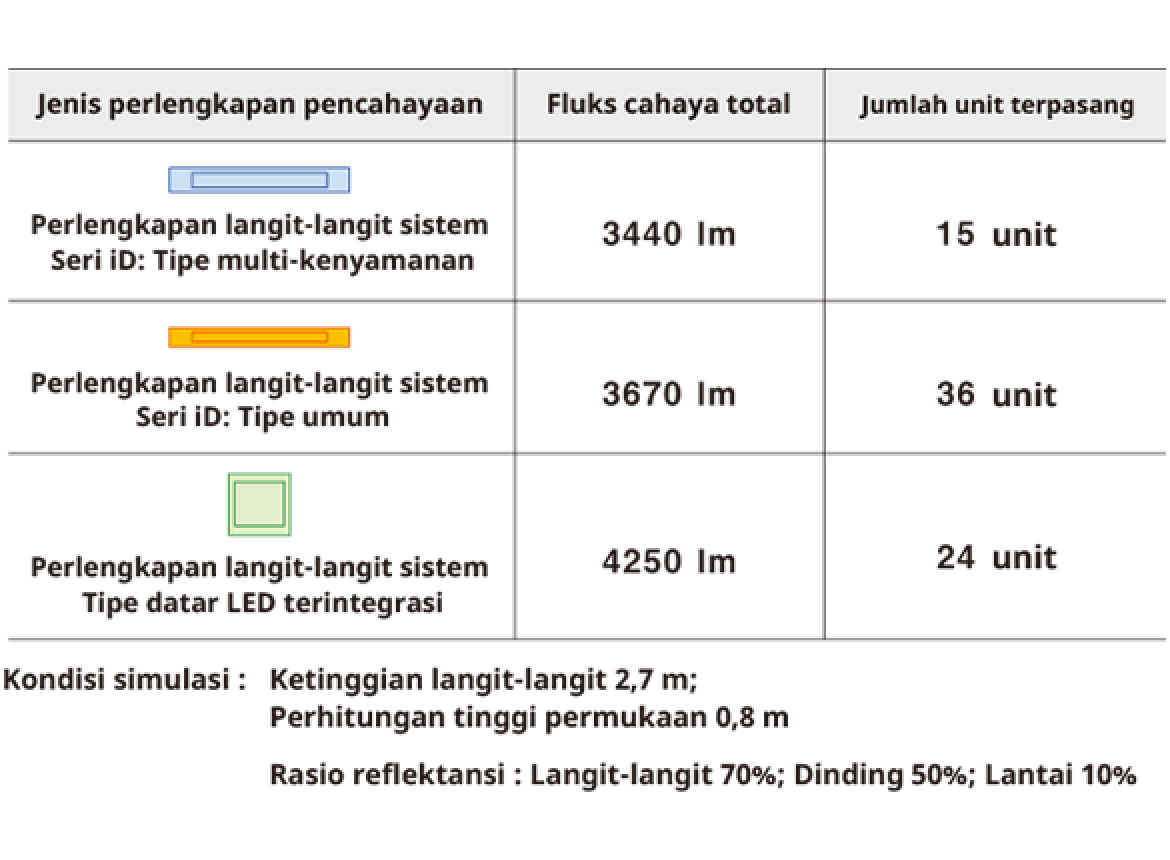 | Jenis perlengkapan pencahayaan | Fluks cahaya total | Jumlah unit terpasang |
|---|---|---|
| Perlengkapan langit-langit sistem Seri iD: Tipe multi-kenyamanan | 3440 lm | 15 unit |
| Perlengkapan langit-langit sistem Seri iD: Tipe umum | 3670 lm | 36 unit |
| Perlengkapan langit-langit sistem Tipe datar LED terintegrasi | 4250 lm | 24 unit |

Kondisi simulasi : Ketinggian langit-langit 2,7 m; Perhitungan tinggi permukaan 0,8 m

Rasio reflektansi : Langit-langit 70%; Dinding 50%; Lantai 10%